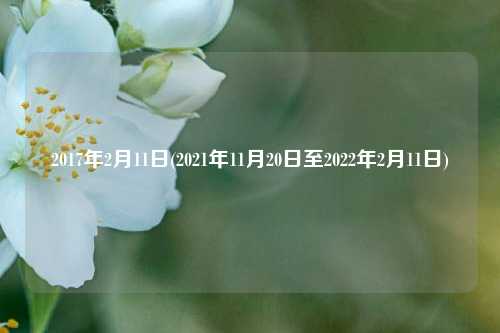 2017年2月11日(2021年11月20日至2022年2月11日)